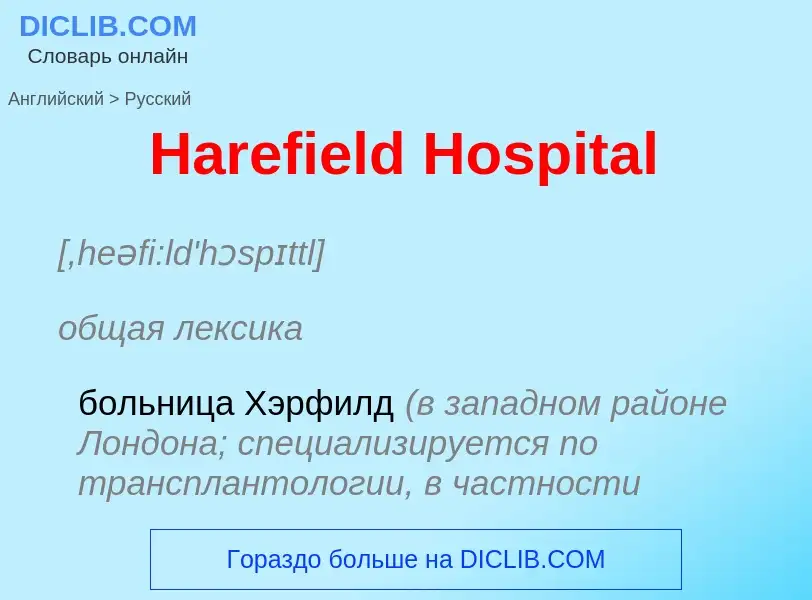 DICLIB.COM
Словарь онлайн

Английский > Русский

Harefield Hospital

[,heəfi:ld'hɔspɪttl]

общая лексика

больница Хэрфилд (в западном районе Лондона; специализируется по трансплантологии, в частности

Гораздо больше на DICLIB.COM